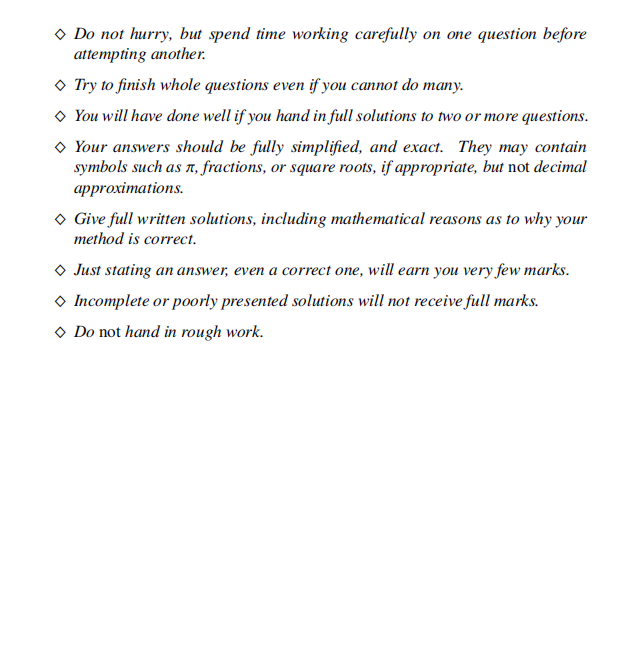 ◇ Do not hurry, but spend time working carefully on one question before attempting another.

◇ Try to finish whole questions even if you cannot do many.

◇ You will have done well if you hand in full solutions to two or more questions.

◇ Your answers should be fully simplified, and exact. They may contain symbols such as $\pi$, fractions, or square roots, if appropriate, but not decimal approximations.

◇ Give full written solutions, including mathematical reasons as to why your method is correct.

◇ Just stating an answer, even a correct one, will earn you very few marks.

◇ Incomplete or poorly presented solutions will not receive full marks.

◇ Do not hand in rough work.